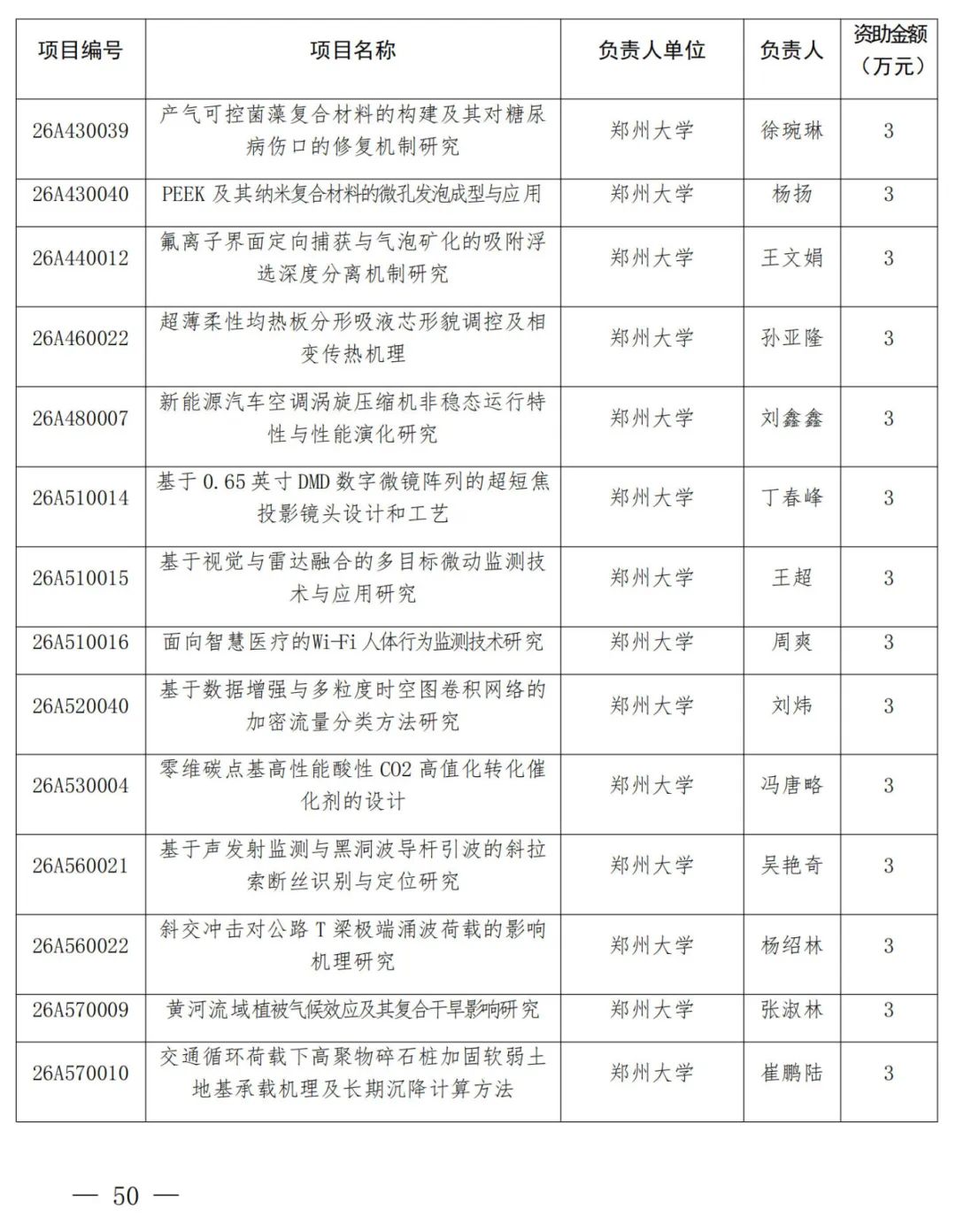 | 项目编号 | 项目名称 | 负责人单位 | 负责人 | 资助金额（万元） |
|---|---|---|---|---|
| 26A430039 | 产气可控菌藻复合材料的构建及其对糖尿病伤口的修复机制研究 | 郑州大学 | 徐琬琳 | 3 |
| 26A430040 | PEEK 及其纳米复合材料的微孔发泡成型与应用 | 郑州大学 | 杨扬 | 3 |
| 26A440012 | 氟离子界面定向捕获与气泡矿化的吸附浮选深度分离机制研究 | 郑州大学 | 王文娟 | 3 |
| 26A460022 | 超薄柔性均热板分形吸液芯形貌调控及相变传热机理 | 郑州大学 | 孙亚隆 | 3 |
| 26A480007 | 新能源汽车空调涡旋压缩机非稳态运行特性与性能演化研究 | 郑州大学 | 刘鑫鑫 | 3 |
| 26A510014 | 基于 0.65 英寸 DMD 数字微镜阵列的超短焦投影镜头设计和工艺 | 郑州大学 | 丁春峰 | 3 |
| 26A510015 | 基于视觉与雷达融合的多目标微动监测技术与应用研究 | 郑州大学 | 王超 | 3 |
| 26A510016 | 面向智慧医疗的Wi-Fi 人体行为监测技术研究 | 郑州大学 | 周爽 | 3 |
| 26A520040 | 基于数据增强与多粒度时空图卷积网络的加密流量分类方法研究 | 郑州大学 | 刘炜 | 3 |
| 26A530004 | 零维碳点基高性能酸性 CO2 高值化转化催化剂的设计 | 郑州大学 | 冯唐略 | 3 |
| 26A560021 | 基于声发射监测与黑洞波导杆引波的斜拉索断丝识别与定位研究 | 郑州大学 | 吴艳奇 | 3 |
| 26A560022 | 斜交冲击对公路 T 梁极端涌波荷载的影响机理研究 | 郑州大学 | 杨绍林 | 3 |
| 26A570009 | 黄河流域植被气候效应及其复合干旱影响研究 | 郑州大学 | 张淑林 | 3 |
| 26A570010 | 交通循环荷载下高聚物碎石桩加固软弱土地基承载机理及长期沉降计算方法 | 郑州大学 | 崔鹏陆 | 3 |

— 50 —